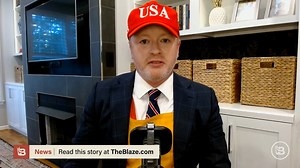 USA

News Read this story at TheBlaze.com